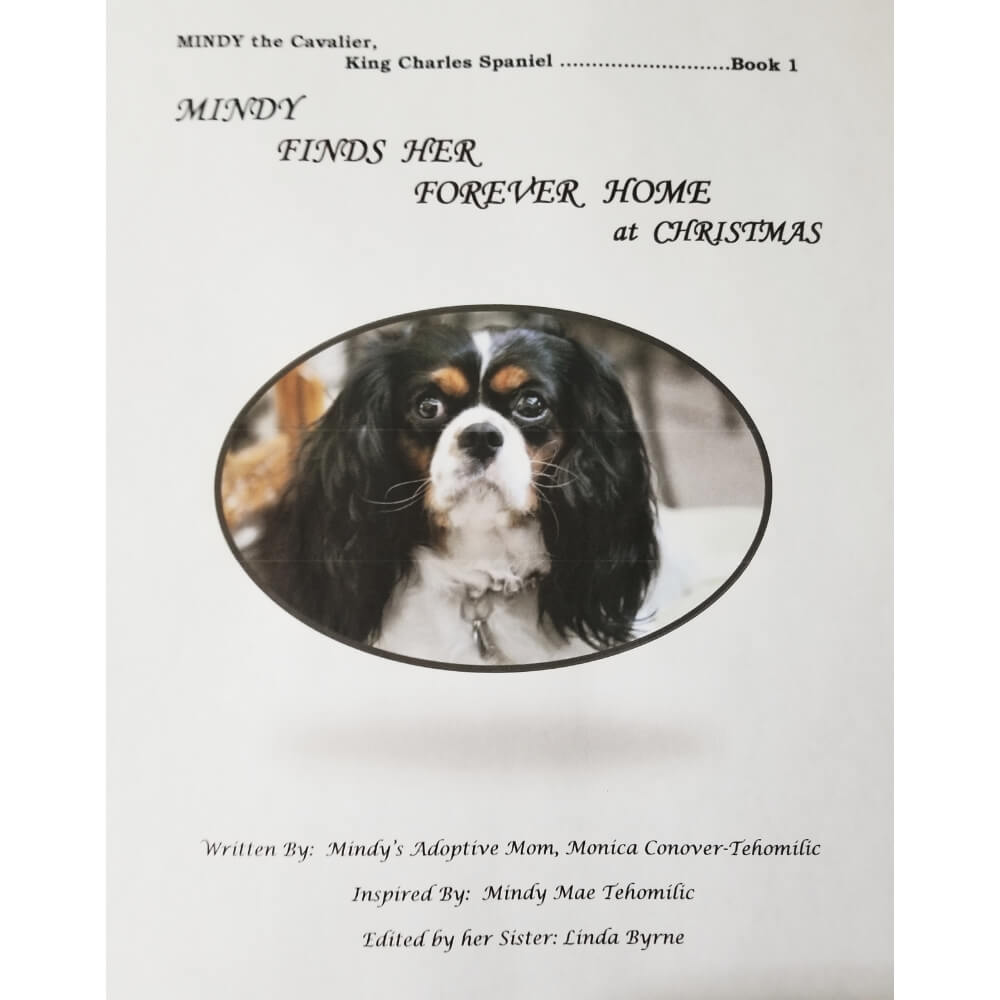 MINDY the Cavalier,
King Charles Spaniel Book 1

MINDY
FINDS HER
FOREVER HOME
at CHRISTMAS

Written By: Mindy's Adoptive Mom, Monica Conover-Tehomilic

Inspired By: Mindy Mae Tehomilic

Edited by her Sister: Linda Byrne